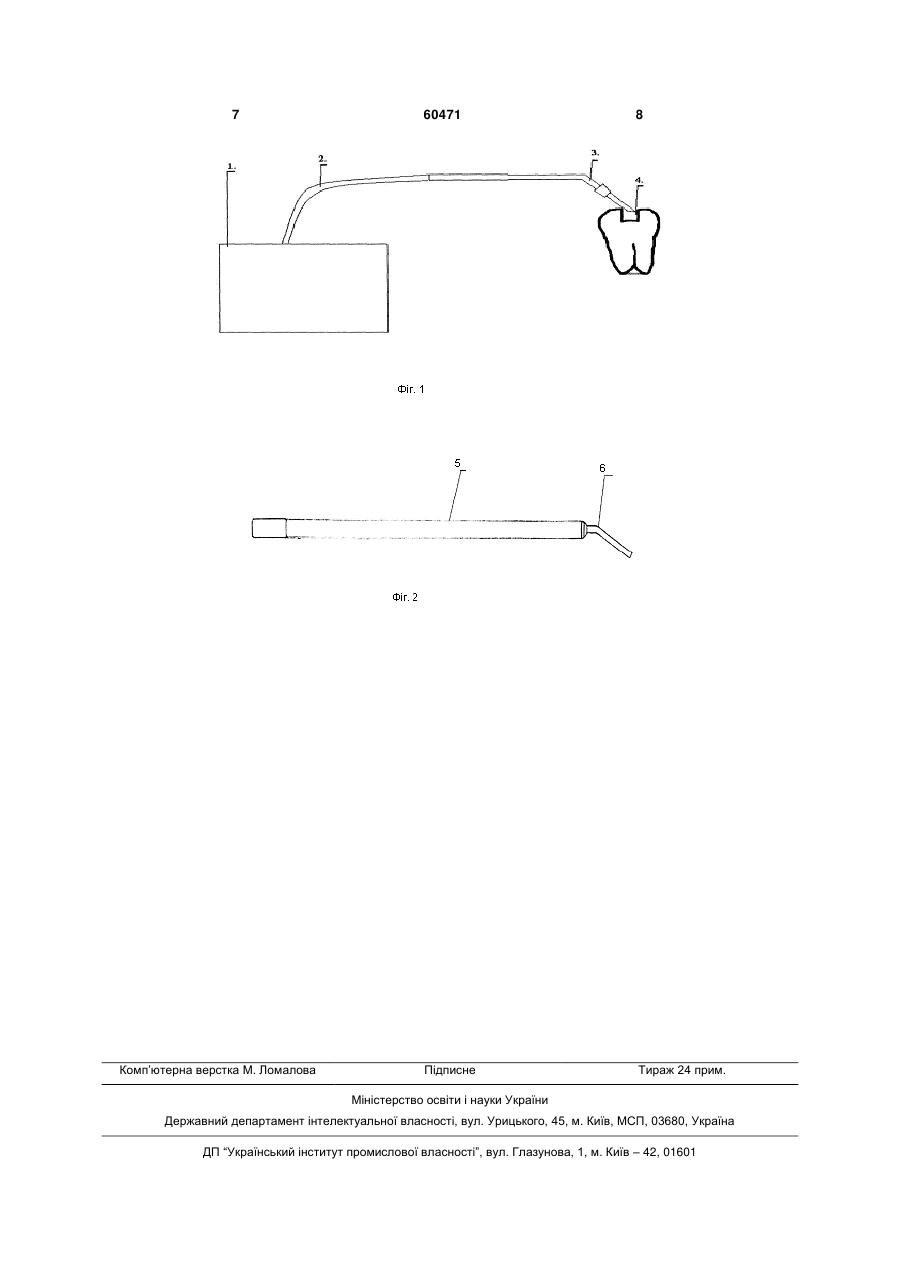 7 60471 8

1.

2.

3.

4.

Фіг. 1

5

6

Фіг. 2

Комп'ютерна верстка М. Ломалова Підписне Тираж 24 прим.

Міністерство освіти і науки України

Державний департамент інтелектуальної власності, вул. Урицького, 45, м. Київ, МСП, 03680, Україна

ДП "Український інститут промислової власності", вул. Глазунова, 1, м. Київ – 42, 01601